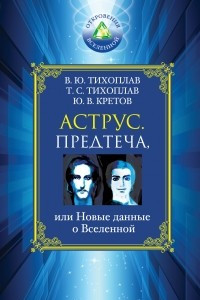 ОТКРОВЕНИЯ ВСЕЛЕННОЙ

В. Ю. ТИХОПЛАВ
Т. С. ТИХОПЛАВ
Ю. В. КРЕТОВ

АСТРУС.
ПРЕДТЕЧА,

или Новые данные о Вселенной